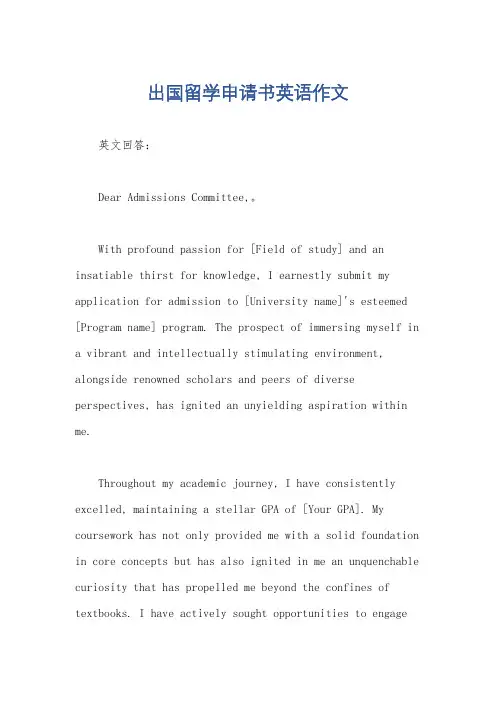 出国留学申请书英语作文

英文回答:

Dear Admissions Committee,。

With profound passion for [Field of study] and an insatiable thirst for knowledge, I earnestly submit my application for admission to [University name]'s esteemed [Program name] program. The prospect of immersing myself in a vibrant and intellectually stimulating environment, alongside renowned scholars and peers of diverse perspectives, has ignited an unyielding aspiration within me.

Throughout my academic journey, I have consistently excelled, maintaining a stellar GPA of [Your GPA]. My coursework has not only provided me with a solid foundation in core concepts but has also ignited in me an unquenchable curiosity that has propelled me beyond the confines of textbooks. I have actively sought opportunities to engage